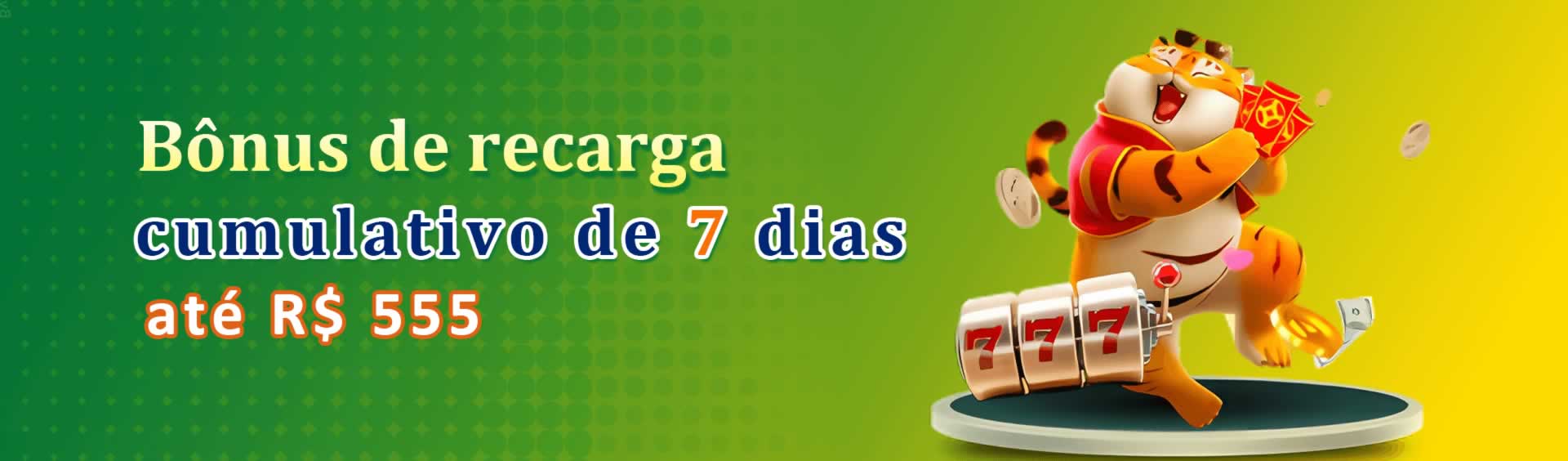 Bônus de recarga
cumulativo de 7 dias
até R$ 555

777